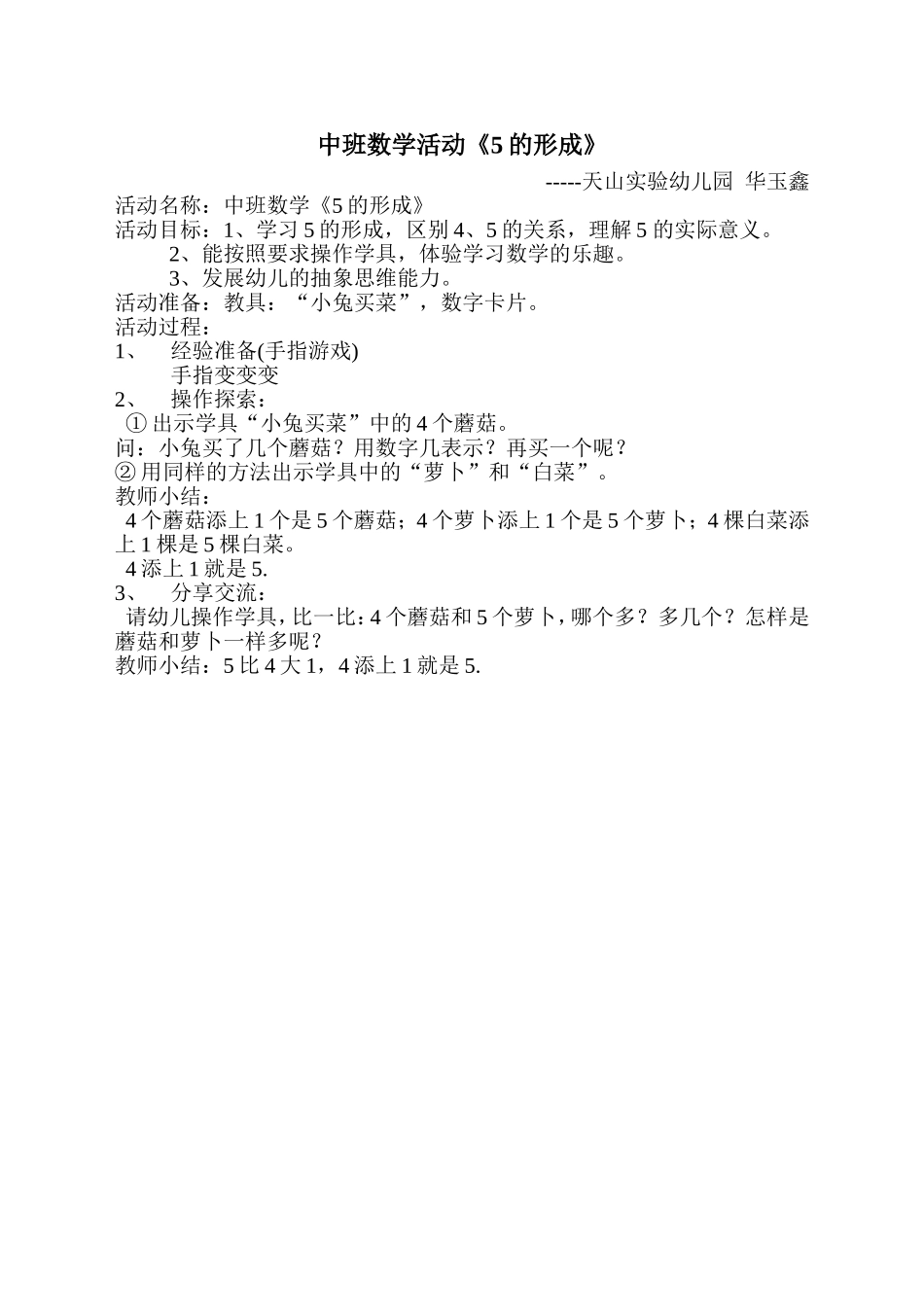 中班数学活动《5 的形成》

-----天山实验幼儿园 华玉鑫

活动名称：中班数学《5 的形成》
活动目标：1、学习 5 的形成，区别 4、5 的关系，理解 5 的实际意义。
2、能按照要求操作学具，体验学习数学的乐趣。
3、发展幼儿的抽象思维能力。
活动准备：教具：“小兔买菜”，数字卡片。
活动过程：
1、 经验准备(手指游戏)
手指变变变
2、 操作探索：
① 出示学具“小兔买菜”中的 4 个蘑菇。
问：小兔买了几个蘑菇？用数字几表示？再买一个呢？
② 用同样的方法出示学具中的“萝卜”和“白菜”。
教师小结：
4 个蘑菇添上 1 个是 5 个蘑菇；4 个萝卜添上 1 个是 5 个萝卜；4 棵白菜添上 1 棵是 5 棵白菜。
4 添上 1 就是 5.
3、 分享交流：
请幼儿操作学具，比一比：4 个蘑菇和 5 个萝卜，哪个多？多几个？怎样是蘑菇和萝卜一样多呢？
教师小结：5 比 4 大 1，4 添上 1 就是 5.